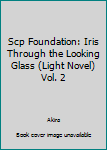 Scp Foundation: Iris Through the Looking Glass (Light Novel) Vol. 2

Akira

Book cover image unavailable